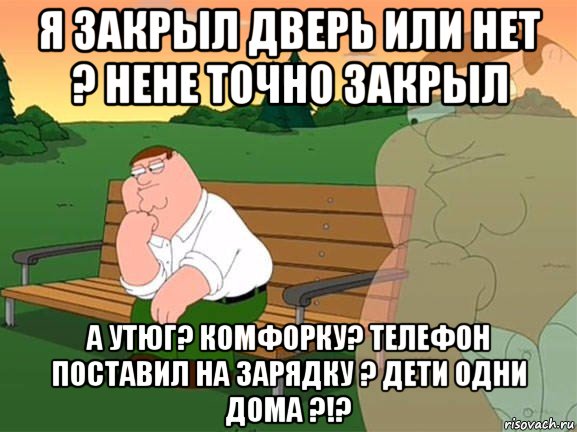 Я ЗАКРЫЛ ДВЕРЬ ИЛИ НЕТ ? НЕНЕ ТОЧНО ЗАКРЫЛ

А УТЮГ? КОМФОРКУ? ТЕЛЕФОН ПОСТАВИЛ НА ЗАРЯДКУ ? ДЕТИ ОДНИ ДОМА ?!?

risovach.ru